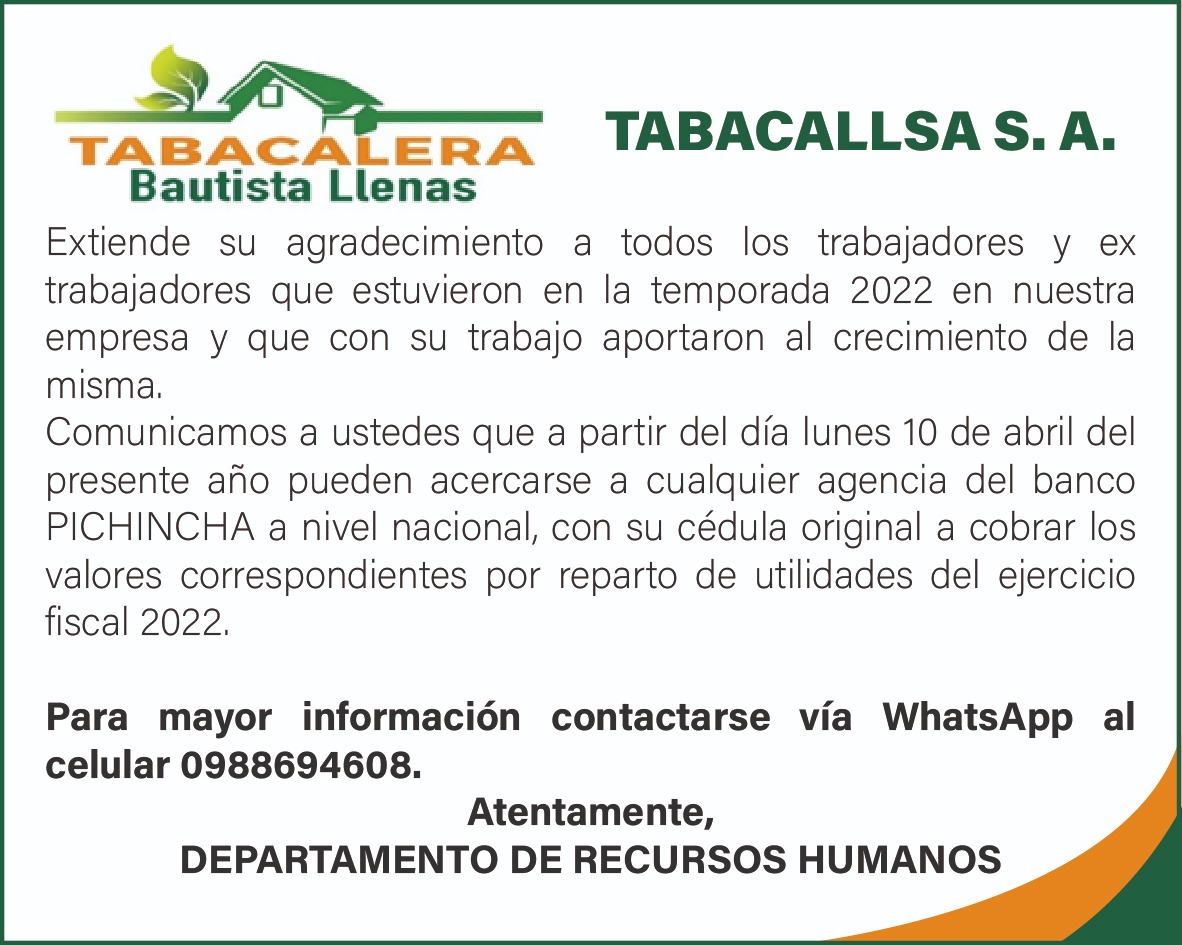 TABACALERA
Bautista Llenas

TABACALLSA S. A.

Extiende su agradecimiento a todos los trabajadores y ex trabajadores que estuvieron en la temporada 2022 en nuestra empresa y que con su trabajo aportaron al crecimiento de la misma.
Comunicamos a ustedes que a partir del día lunes 10 de abril del presente año pueden acercarse a cualquier agencia del banco PICHINCHA a nivel nacional, con su cédula original a cobrar los valores correspondientes por reparto de utilidades del ejercicio fiscal 2022.

Para mayor información contactarse vía WhatsApp al celular 0988694608.

Atentamente,
DEPARTAMENTO DE RECURSOS HUMANOS